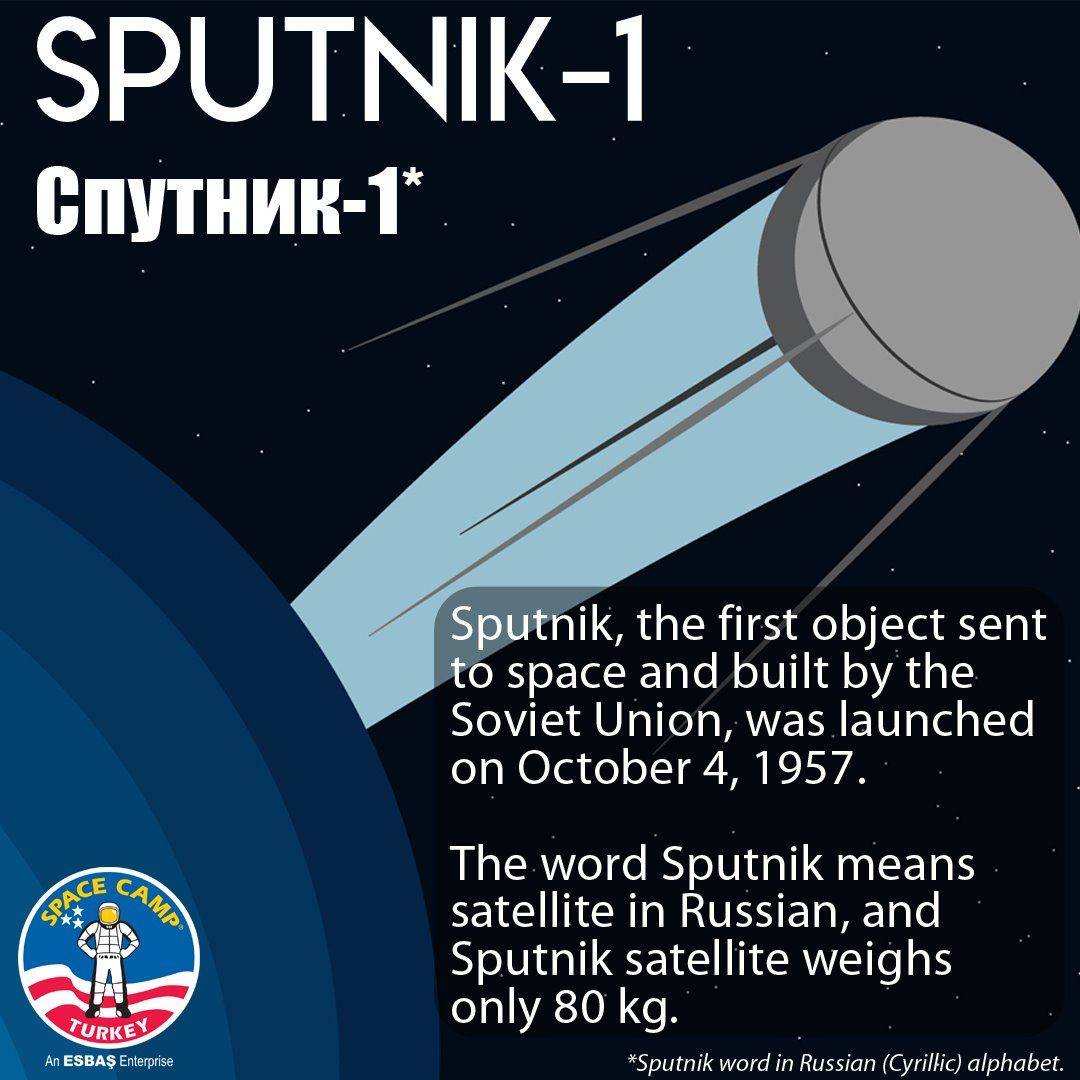 SPUTNIK-1

Спутник-1*

Sputnik, the first object sent to space and built by the Soviet Union, was launched on October 4, 1957.

The word Sputnik means satellite in Russian, and Sputnik satellite weighs only 80 kg.

SPACE CAMP
TURKEY
An ESBAŞ Enterprise

*Sputnik word in Russian (Cyrillic) alphabet.